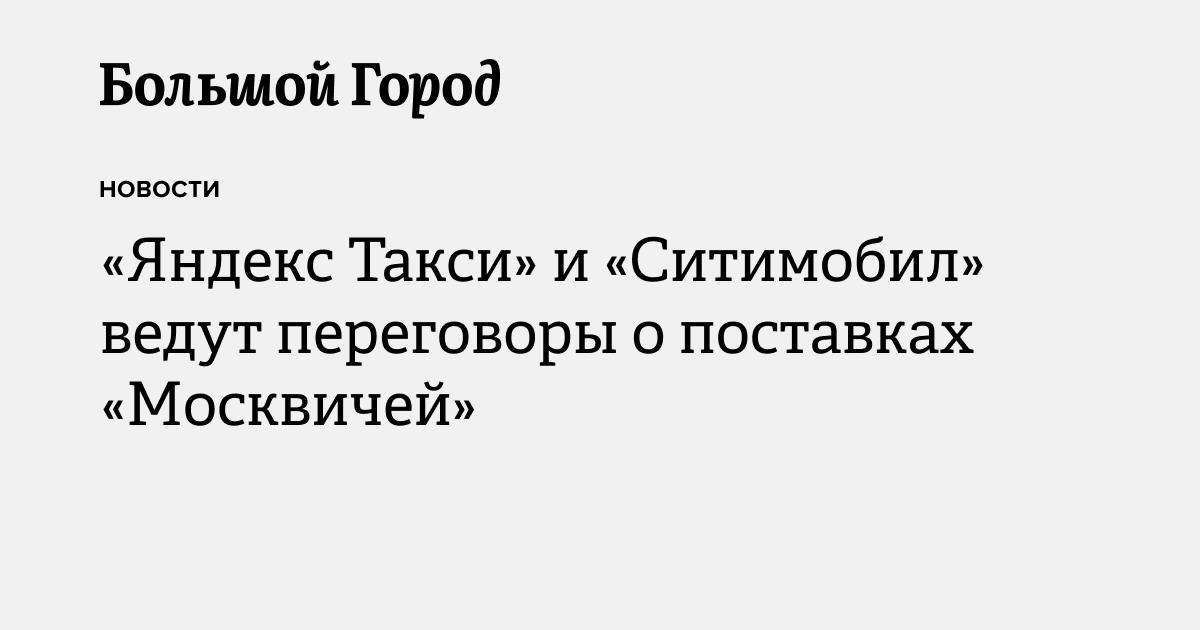 Большой Город

НОВОСТИ

«Яндекс Такси» и «Ситимобил» ведут переговоры о поставках «Москвичей»